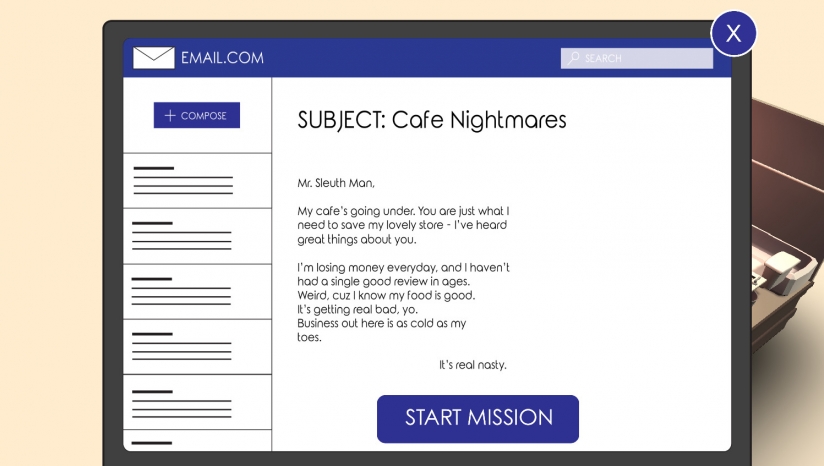 X

EMAIL.COM

SEARCH

+ COMPOSE

SUBJECT: Cafe Nightmares

Mr. Sleuth Man,

My cafe's going under. You are just what I need to save my lovely store - I've heard great things about you.

I'm losing money everyday, and I haven't had a single good review in ages.
Weird, cuz I know my food is good.
It's getting real bad, yo.
Business out here is as cold as my toes.

It's real nasty.

START MISSION